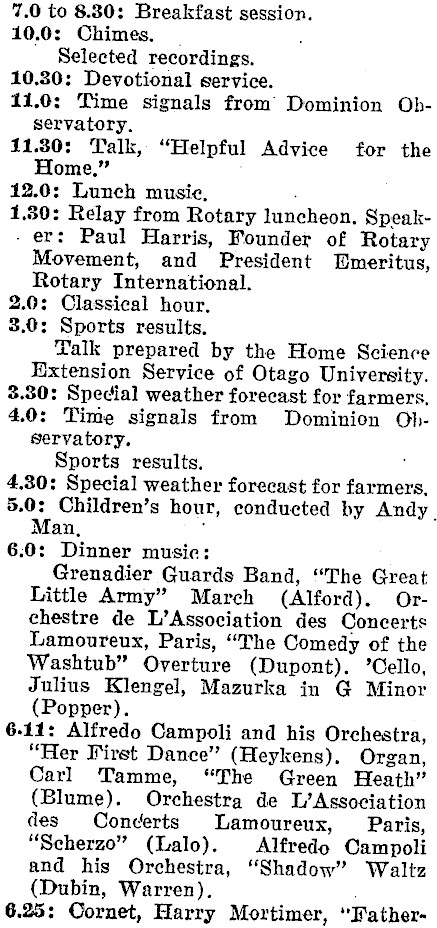 7.0 to 8.30: Breakfast session.
10.0: Chimes.
Selected recordings.
10.30: Devotional service.
11.0: Time signals from Dominion Observatory.
11.30: Talk, "Helpful Advice for the Home."
12.0: Lunch music.
1.30: Relay from Rotary luncheon. Speaker: Paul Harris, Founder of Rotary Movement, and President Emeritus, Rotary International.
2.0: Classical hour.
3.0: Sports results.
Talk prepared by the Home Science Extension Service of Otago University.
3.30: Special weather forecast for farmers.
4.0: Time signals from Dominion Observatory.
Sports results.
4.30: Special weather forecast for farmers.
5.0: Children's hour, conducted by Andy Man.
6.0: Dinner music:
Grenadier Guards Band, "The Great Little Army" March (Alford). Orchestre de L'Association des Concerts Lamoureux, Paris, "The Comedy of the Washtub" Overture (Dupont). 'Cello, Julius Klengel, Mazurka in G Minor (Popper).
6.11: Alfredo Campoli and his Orchestra, "Her First Dance" (Heykens). Organ, Carl Tamme, "The Green Heath" (Blume). Orchestra de L'Association des Concerts Lamoureux, Paris, "Scherzo" (Lalo). Alfredo Campoli and his Orchestra, "Shadow" Waltz (Dubin, Warren).
6.25: Cornet, Harry Mortimer, "Father-